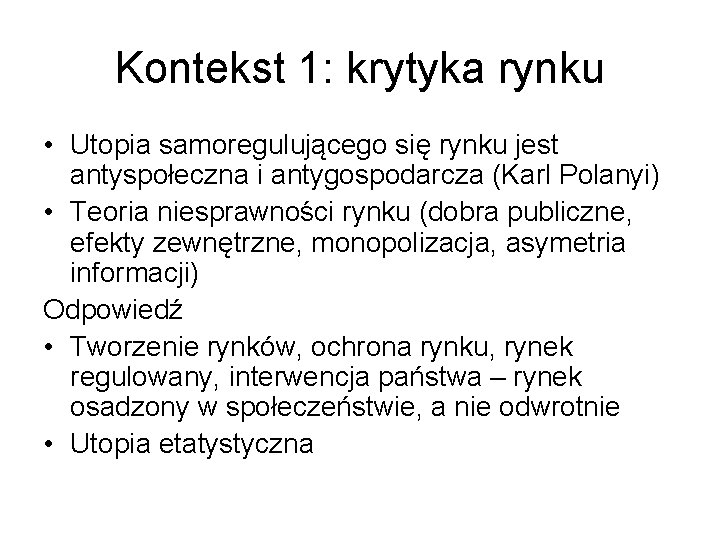 Kontekst 1: krytyka rynku

• Utopia samoregulującego się rynku jest antyspołeczna i antygospodarcza (Karl Polanyi)
• Teoria niesprawności rynku (dobra publiczne, efekty zewnętrzne, monopolizacja, asymetria informacji)

Odpowiedź

• Tworzenie rynków, ochrona rynku, rynek regulowany, interwencja państwa – rynek osadzony w społeczeństwie, a nie odwrotnie
• Utopia etatystyczna